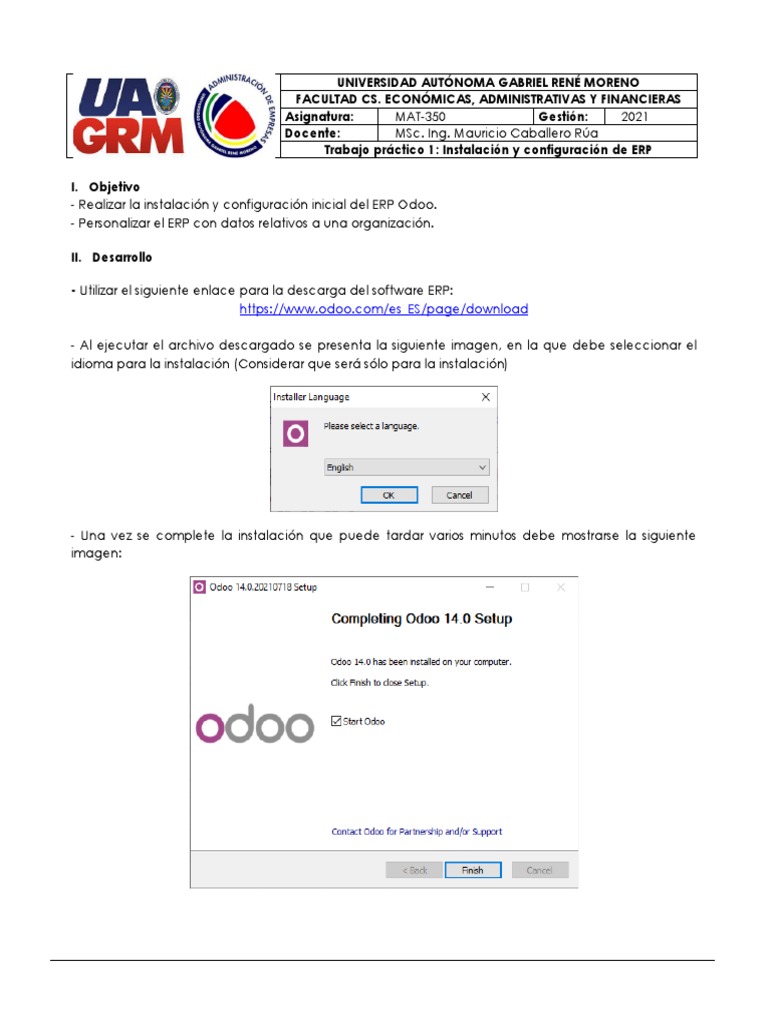 UA GRM

ADMINISTRACIÓN DE EMPRESAS

| UNIVERSIDAD AUTÓNOMA GABRIEL RENÉ MORENO | | | |
|---|---|---|---|
| FACULTAD CS. ECONÓMICAS, ADMINISTRATIVAS Y FINANCIERAS | | | |
| Asignatura: | MAT-350 | Gestión: | 2021 |
| Docente: | MSc. Ing. Mauricio Caballero Rúa | | |
| Trabajo práctico 1: Instalación y configuración de ERP | | | |

I. Objetivo
- Realizar la instalación y configuración inicial del ERP Odoo.
- Personalizar el ERP con datos relativos a una organización.

II. Desarrollo

- Utilizar el siguiente enlace para la descarga del software ERP:
https://www.odoo.com/es_ES/page/download

- Al ejecutar el archivo descargado se presenta la siguiente imagen, en la que debe seleccionar el idioma para la instalación (Considerar que será sólo para la instalación)

Installer Language
Please select a language.
English
OK Cancel

- Una vez se complete la instalación que puede tardar varios minutos debe mostrarse la siguiente imagen:

Odoo 14.0.20210718 Setup
Completing Odoo 14.0 Setup
Odoo 14.0 has been installed on your computer.
Click Finish to close Setup.
odoo
Start Odoo
Contact Odoo for Partnership and/or Support
< Back Finish Cancel